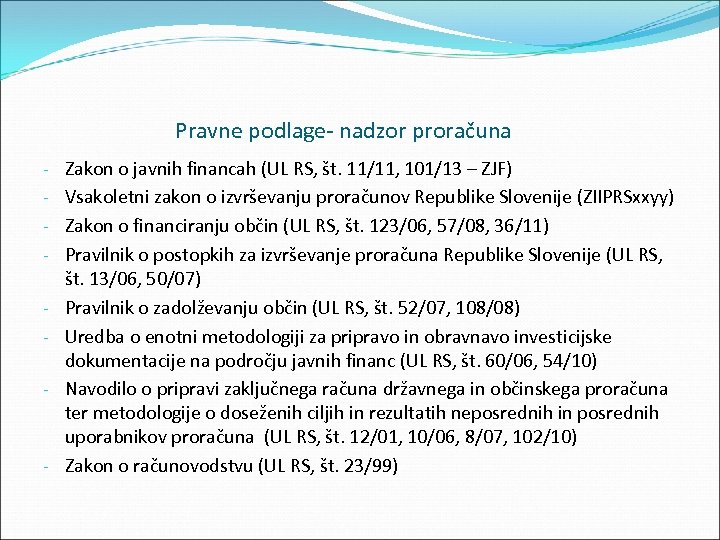 Pravne podlage- nadzor proračuna

- Zakon o javnih financah (UL RS, št. 11/11, 101/13 – ZJF)
- Vsakoletni zakon o izvrševanju proračunov Republike Slovenije (ZIIPRSxxyy)
- Zakon o financiranju občin (UL RS, št. 123/06, 57/08, 36/11)
- Pravilnik o postopkih za izvrševanje proračuna Republike Slovenije (UL RS, št. 13/06, 50/07)
- Pravilnik o zadolževanju občin (UL RS, št. 52/07, 108/08)
- Uredba o enotni metodologiji za pripravo in obravnavo investicijske dokumentacije na področju javnih financ (UL RS, št. 60/06, 54/10)
- Navodilo o pripravi zaključnega računa državnega in občinskega proračuna ter metodologije o doseženih ciljih in rezultatih neposrednih in posrednih uporabnikov proračuna (UL RS, št. 12/01, 10/06, 8/07, 102/10)
- Zakon o računovodstvu (UL RS, št. 23/99)